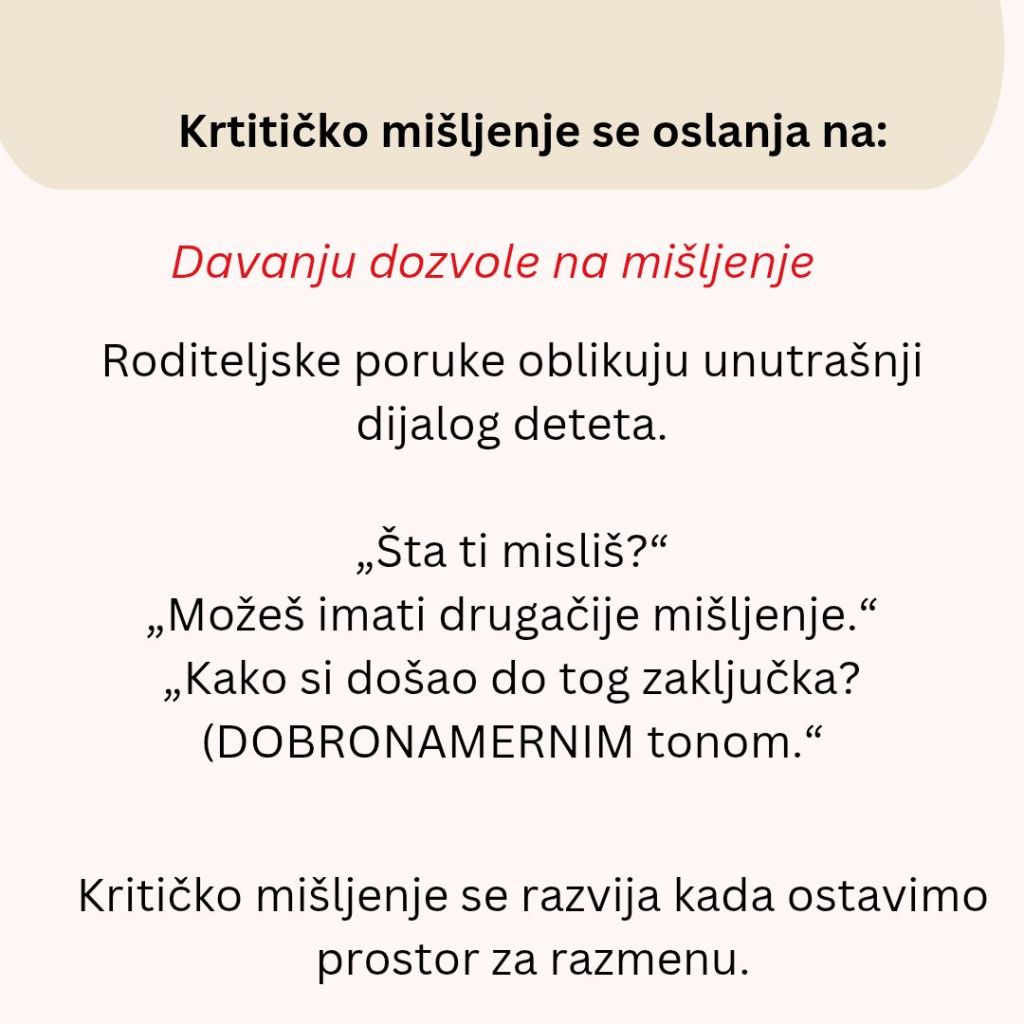 Krtitičko mišljenje se oslanja na:

Davanju dozvole na mišljenje

Roditeljske poruke oblikuju unutrašnji dijalog deteta.

„Šta ti misliš?“
„Možeš imati drugačije mišljenje.“
„Kako si došao do tog zaključka?
(DOBRONAMERNIM tonom.“

Kritičko mišljenje se razvija kada ostavimo prostor za razmenu.